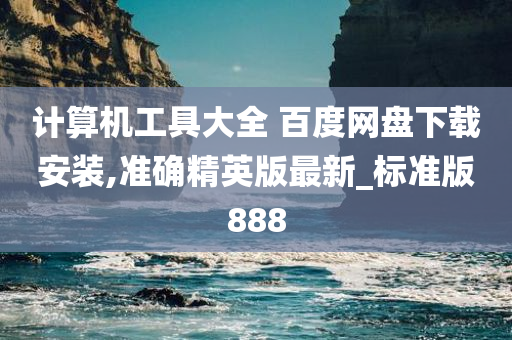 计算机工具大全 百度网盘下载安装,准确精英版最新_标准版888